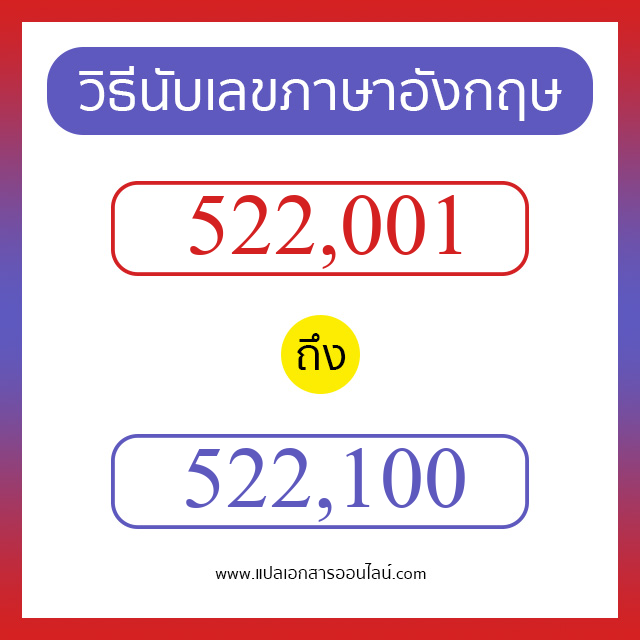 วิธีนับเลขภาษาอังกฤษ

522,001

ถึง

522,100

www.แปลเอกสารออนไลน์.com